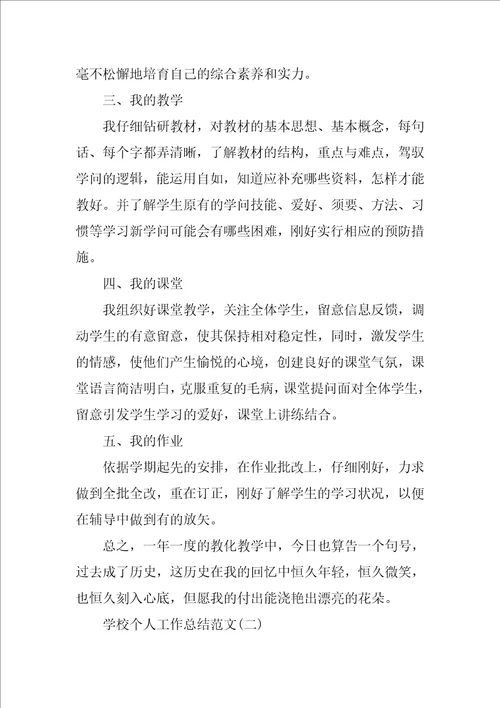 毫不松懈地培育自己的综合素养和实力。

三、我的教学

我仔细钻研教材，对教材的基本思想、基本概念，每句话、每个字都弄清晰，了解教材的结构，重点与难点，驾驭学问的逻辑，能运用自如，知道应补充哪些资料，怎样才能教好。并了解学生原有的学问技能、爱好、须要、方法、习惯等学习新学问可能会有哪些困难，刚好实行相应的预防措施。

四、我的课堂

我组织好课堂教学，关注全体学生，留意信息反馈，调动学生的有意留意，使其保持相对稳定性，同时，激发学生的情感，使他们产生愉悦的心境，创建良好的课堂气氛，课堂语言简洁明白，克服重复的毛病，课堂提问面对全体学生，留意引发学生学习的爱好，课堂上讲练结合。

五、我的作业

依据学期起先的安排，在作业批改上，仔细刚好，力求做到全批全改，重在订正，刚好了解学生的学习状况，以便在辅导中做到有的放矢。

总之，一年一度的教化教学中，今日也算告一个句号，过去成了历史，这历史在我的回忆中恒久年轻，恒久微笑，也恒久刻入心底，但愿我的付出能浇艳出漂亮的花朵。

学校个人工作总结范文(二)